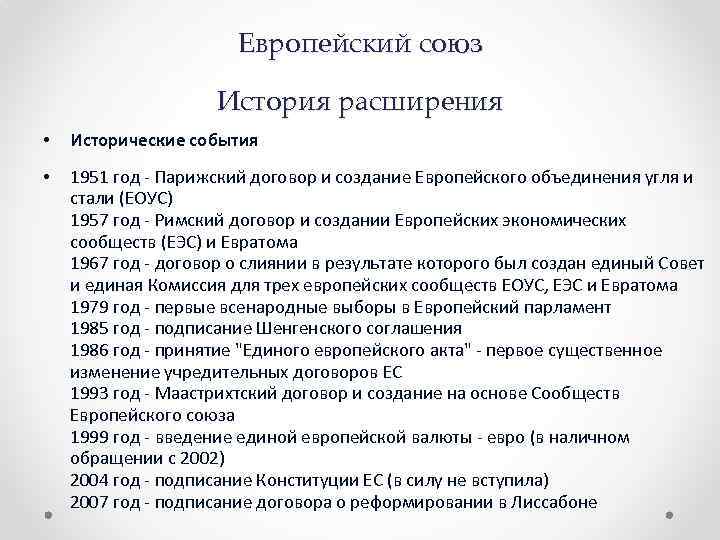 Европейский союз

История расширения

• Исторические события

• 1951 год - Парижский договор и создание Европейского объединения угля и стали (ЕОУС)
1957 год - Римский договор и создании Европейских экономических сообществ (ЕЭС) и Евратома
1967 год - договор о слиянии в результате которого был создан единый Совет и единая Комиссия для трех европейских сообществ ЕОУС, ЕЭС и Евратома
1979 год - первые всенародные выборы в Европейский парламент
1985 год - подписание Шенгенского соглашения
1986 год - принятие "Единого европейского акта" - первое существенное изменение учредительных договоров ЕС
1993 год - Маастрихтский договор и создание на основе Сообществ Европейского союза
1999 год - введение единой европейской валюты - евро (в наличном обращении с 2002)
2004 год - подписание Конституции ЕС (в силу не вступила)
2007 год - подписание договора о реформировании в Лиссабоне